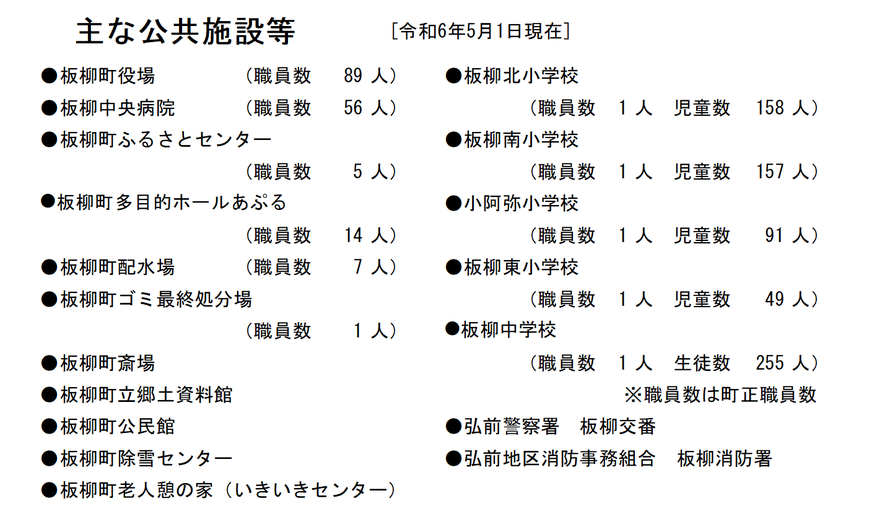 主な公共施設等 ［令和6年5月1日現在］

●板柳町役場 （職員数 89 人）
●板柳中央病院 （職員数 56 人）
●板柳町ふるさとセンター
（職員数 5 人）
●板柳町多目的ホールあぷる
（職員数 14 人）
●板柳町配水場 （職員数 7 人）
●板柳町ゴミ最終処分場
（職員数 1 人）
●板柳町斎場
●板柳町立郷土資料館
●板柳町公民館
●板柳町除雪センター
●板柳町老人憩の家（いきいきセンター）

●板柳北小学校
（職員数 1 人 児童数 158 人）
●板柳南小学校
（職員数 1 人 児童数 157 人）
●小阿弥小学校
（職員数 1 人 児童数 91 人）
●板柳東小学校
（職員数 1 人 児童数 49 人）
●板柳中学校
（職員数 1 人 生徒数 255 人）
※職員数は町正職員数
●弘前警察署 板柳交番
●弘前地区消防事務組合 板柳消防署